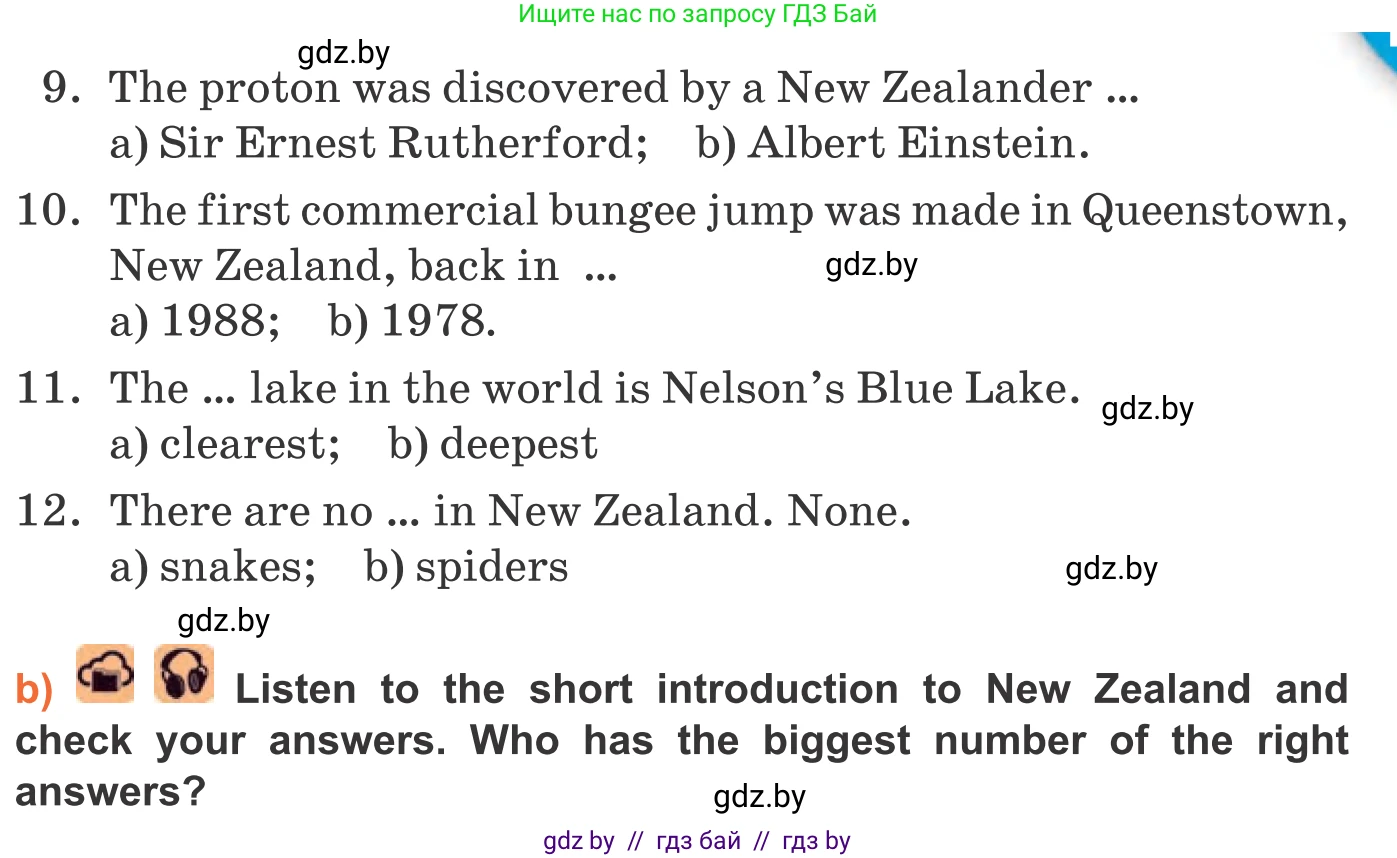 Ищите нас по запросу ГДЗ Бай

gdz.by

9. The proton was discovered by a New Zealander ...
a) Sir Ernest Rutherford; b) Albert Einstein.

10. The first commercial bungee jump was made in Queenstown, New Zealand, back in ...
gdz.by
a) 1988; b) 1978.

11. The ... lake in the world is Nelson's Blue Lake.
gdz.by
a) clearest; b) deepest

12. There are no ... in New Zealand. None.
a) snakes; b) spiders
gdz.by

gdz.by

b) Listen to the short introduction to New Zealand and check your answers. Who has the biggest number of the right answers?

gdz.by

gdz by // гдз бай // гдз by